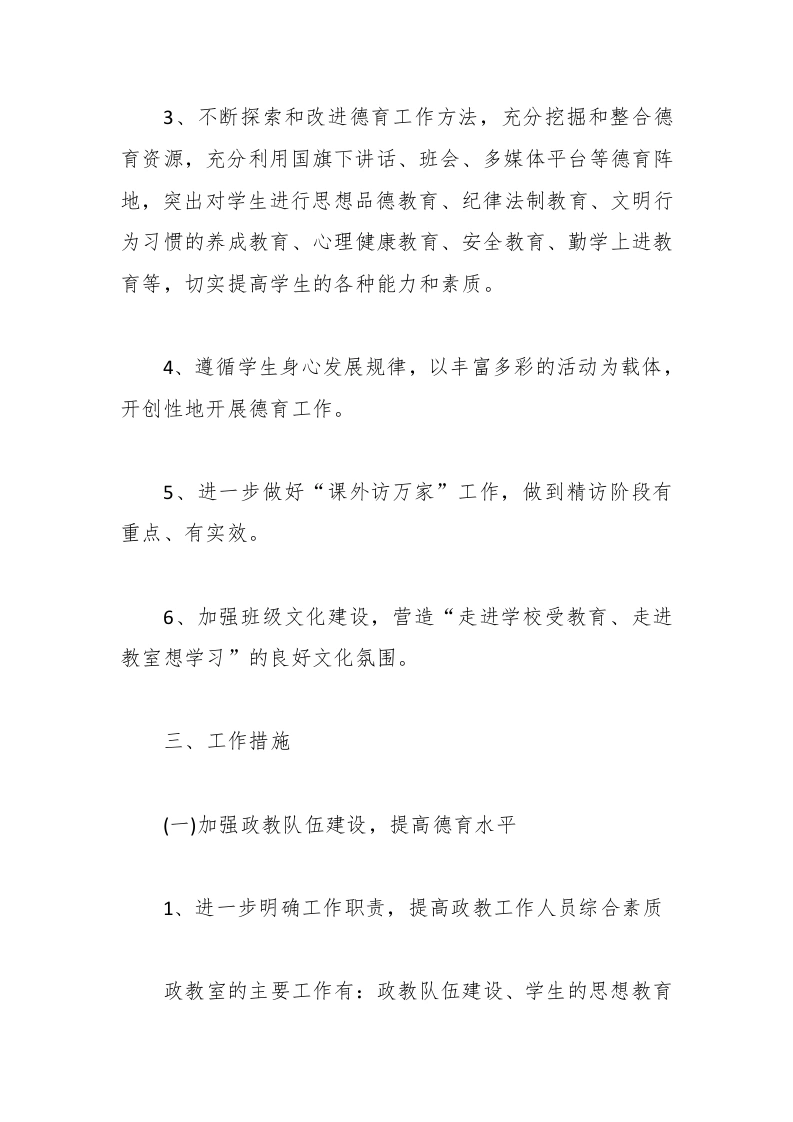 3、不断探索和改进德育工作方法，充分挖掘和整合德育资源，充分利用国旗下讲话、班会、多媒体平台等德育阵地，突出对学生进行思想品德教育、纪律法制教育、文明行为习惯的养成教育、心理健康教育、安全教育、勤学上进教育等，切实提高学生的各种能力和素质。

4、遵循学生身心发展规律，以丰富多彩的活动为载体，开创性地开展德育工作。

5、进一步做好“课外访万家”工作，做到精访阶段有重点、有实效。

6、加强班级文化建设，营造“走进学校受教育、走进教室想学习”的良好文化氛围。

三、工作措施

(一)加强政教队伍建设，提高德育水平

1、进一步明确工作职责，提高政教工作人员综合素质

政教室的主要工作有：政教队伍建设、学生的思想教育